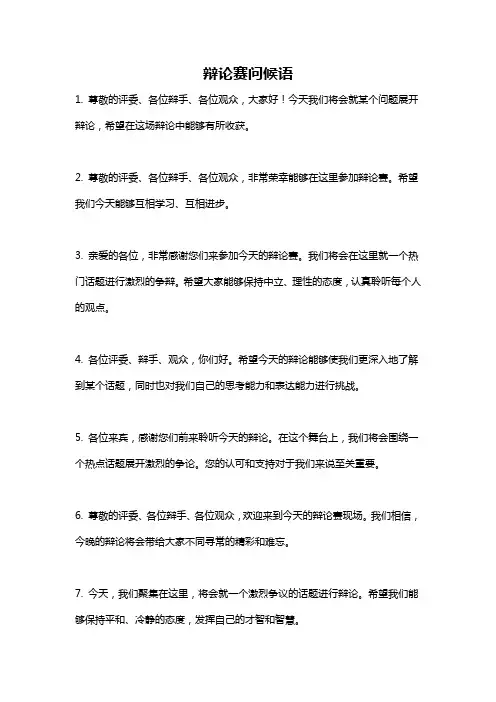 辩论赛问候语

1. 尊敬的评委、各位辩手、各位观众，大家好！今天我们将会就某个问题展开辩论，希望在这场辩论中能够有所收获。

2. 尊敬的评委、各位辩手、各位观众，非常荣幸能够在这里参加辩论赛。希望我们今天能够互相学习、互相进步。

3. 亲爱的各位，非常感谢您们来参加今天的辩论赛。我们将会在这里就一个热门话题进行激烈的争辩。希望大家能够保持中立、理性的态度，认真聆听每个人的观点。

4. 各位评委、辩手、观众，你们好。希望今天的辩论能够使我们更深入地了解到某个话题，同时也对我们自己的思考能力和表达能力进行挑战。

5. 各位来宾，感谢您们前来聆听今天的辩论。在这个舞台上，我们将会围绕一个热点话题展开激烈的争论。您的认可和支持对于我们来说至关重要。

6. 尊敬的评委、各位辩手、各位观众，欢迎来到今天的辩论赛现场。我们相信，今晚的辩论将会带给大家不同寻常的精彩和难忘。

7. 今天，我们聚集在这里，将会就一个激烈争议的话题进行辩论。希望我们能够保持平和、冷静的态度，发挥自己的才智和智慧。